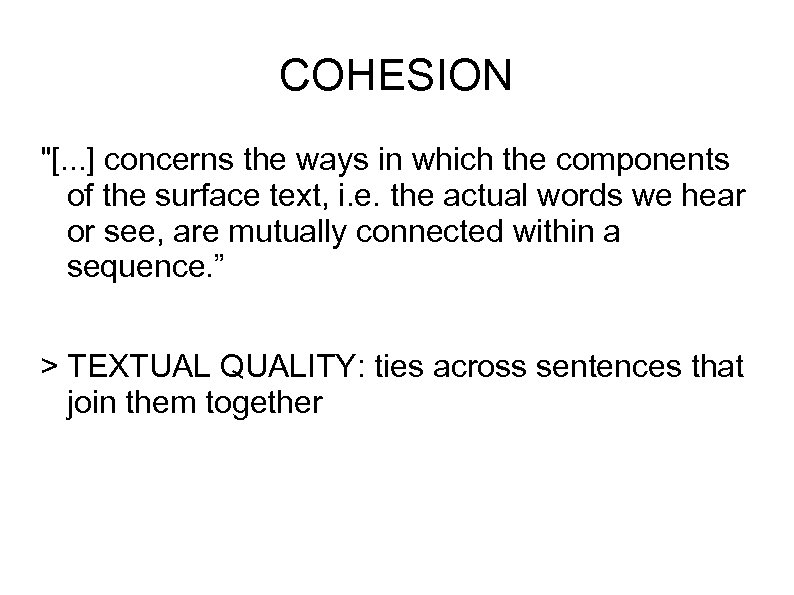 COHESION

"[...] concerns the ways in which the components of the surface text, i.e. the actual words we hear or see, are mutually connected within a sequence."

> TEXTUAL QUALITY: ties across sentences that join them together